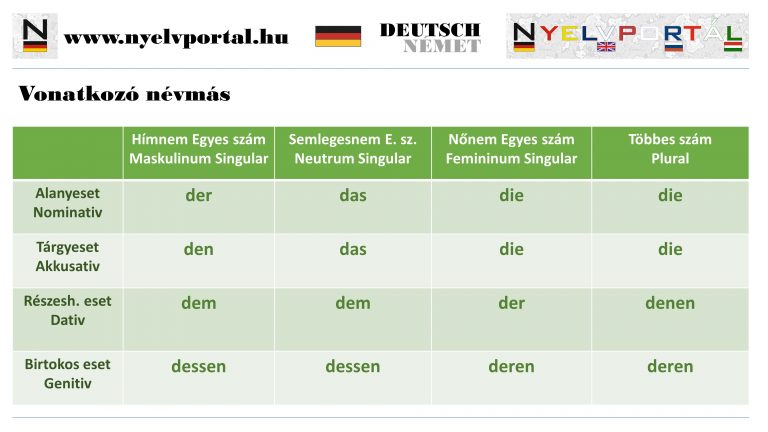 N www.nyelvportal.hu DEUTSCH NÉMET NYELVPORTÁL

Vonatkozó névmás

| | Hímnem Egyes szám Maskulinum Singular | Semlegesnem E. sz. Neutrum Singular | Nőnem Egyes szám Femininum Singular | Többes szám Plural |
|---|---|---|---|---|
| Alanyeset Nominativ | der | das | die | die |
| Tárgyeset Akkusativ | den | das | die | die |
| Részesh. eset Dativ | dem | dem | der | denen |
| Birtokos eset Genitiv | dessen | dessen | deren | deren |